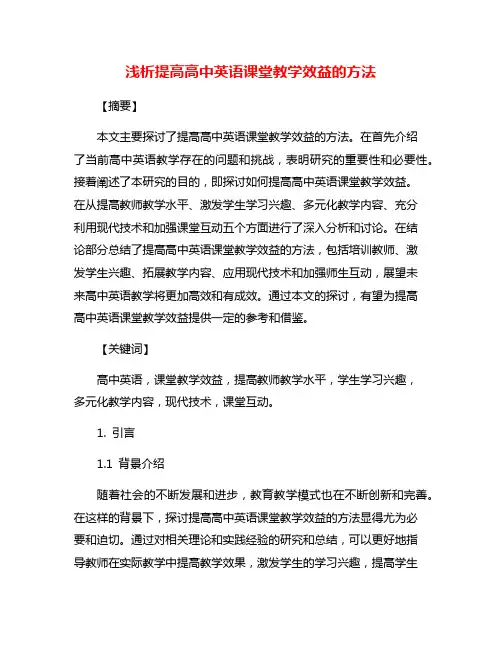 浅析提高高中英语课堂教学效益的方法

【摘要】

本文主要探讨了提高高中英语课堂教学效益的方法。在首先介绍了当前高中英语教学存在的问题和挑战，表明研究的重要性和必要性。接着阐述了本研究的目的，即探讨如何提高高中英语课堂教学效益。在从提高教师教学水平、激发学生学习兴趣、多元化教学内容、充分利用现代技术和加强课堂互动五个方面进行了深入分析和讨论。在结论部分总结了提高高中英语课堂教学效益的方法，包括培训教师、激发学生兴趣、拓展教学内容、应用现代技术和加强师生互动，展望未来高中英语教学将更加高效和有成效。通过本文的探讨，有望为提高高中英语课堂教学效益提供一定的参考和借鉴。

【关键词】

高中英语，课堂教学效益，提高教师教学水平，学生学习兴趣，多元化教学内容，现代技术，课堂互动。

1. 引言

1.1 背景介绍

随着社会的不断发展和进步，教育教学模式也在不断创新和完善。在这样的背景下，探讨提高高中英语课堂教学效益的方法显得尤为必要和迫切。通过对相关理论和实践经验的研究和总结，可以更好地指导教师在实际教学中提高教学效果，激发学生的学习兴趣，提高学生